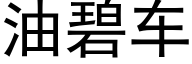 油碧车